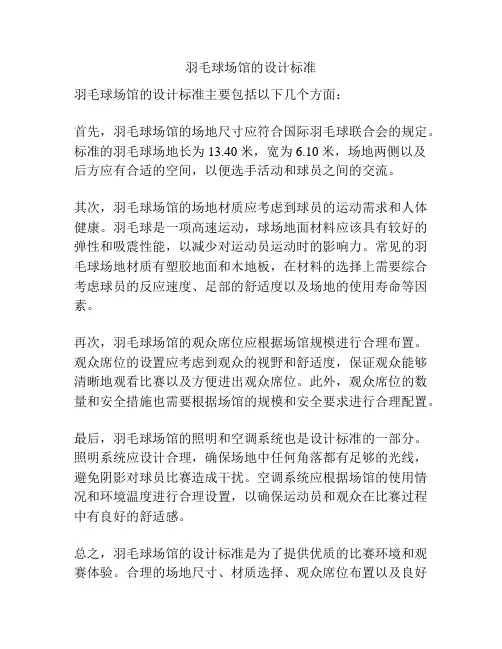 羽毛球场馆的设计标准

羽毛球场馆的设计标准主要包括以下几个方面：

首先，羽毛球场馆的场地尺寸应符合国际羽毛球联合会的规定。标准的羽毛球场地长为 13.40 米，宽为 6.10 米，场地两侧以及后方应有合适的空间，以便选手活动和球员之间的交流。

其次，羽毛球场馆的场地材质应考虑到球员的运动需求和人体健康。羽毛球是一项高速运动，球场地面材料应该具有较好的弹性和吸震性能，以减少对运动员运动时的影响力。常见的羽毛球场地材质有塑胶地面和木地板，在材料的选择上需要综合考虑球员的反应速度、足部的舒适度以及场地的使用寿命等因素。

再次，羽毛球场馆的观众席位应根据场馆规模进行合理布置。观众席位的设置应考虑到观众的视野和舒适度，保证观众能够清晰地观看比赛以及方便进出观众席位。此外，观众席位的数量和安全措施也需要根据场馆的规模和安全要求进行合理配置。

最后，羽毛球场馆的照明和空调系统也是设计标准的一部分。照明系统应设计合理，确保场地中任何角落都有足够的光线，避免阴影对球员比赛造成干扰。空调系统应根据场馆的使用情况和环境温度进行合理设置，以确保运动员和观众在比赛过程中有良好的舒适感。

总之，羽毛球场馆的设计标准是为了提供优质的比赛环境和观赛体验。合理的场地尺寸、材质选择、观众席位布置以及良好